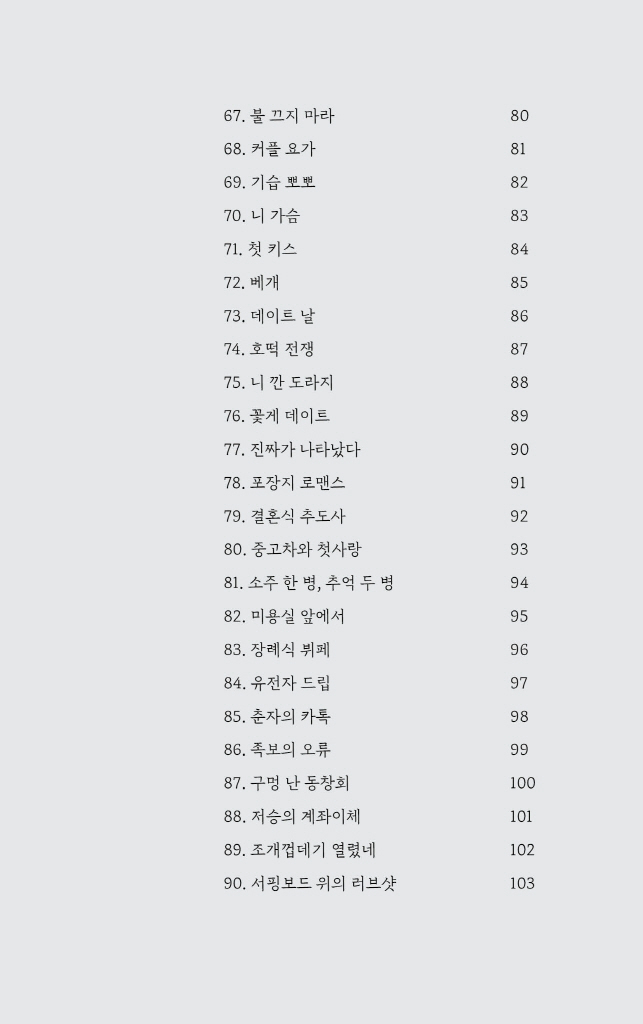 67. 불 끄지 마라 80
68. 커플 요가 81
69. 기습 뽀뽀 82
70. 니 가슴 83
71. 첫 키스 84
72. 베개 85
73. 데이트 날 86
74. 호떡 전쟁 87
75. 니 깐 도라지 88
76. 꽃게 데이트 89
77. 진짜가 나타났다 90
78. 포장지 로맨스 91
79. 결혼식 추도사 92
80. 중고차와 첫사랑 93
81. 소주 한 병, 추억 두 병 94
82. 미용실 앞에서 95
83. 장례식 뷔페 96
84. 유전자 드립 97
85. 춘자의 카톡 98
86. 족보의 오류 99
87. 구멍 난 동창회 100
88. 저승의 계좌이체 101
89. 조개껍데기 열렸네 102
90. 서핑보드 위의 러브샷 103